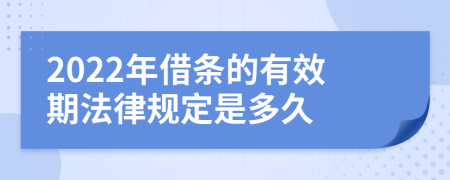 2022年借条的有效期法律规定是多久